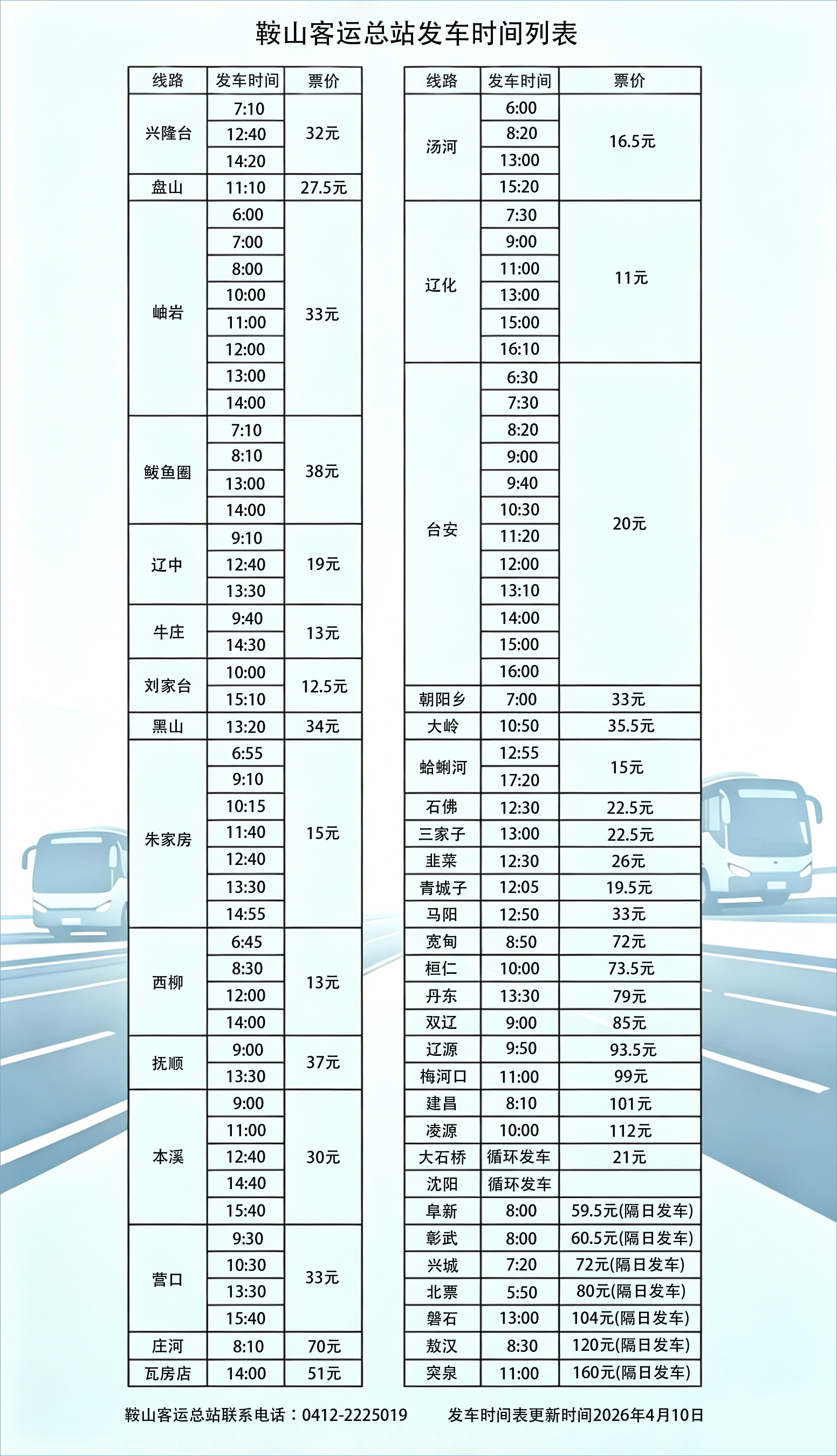 鞍山客运总站发车时间列表

| 线路 | 发车时间 | 票价 |
|---|---|---|
| 兴隆台 | 7:10 | 32元 |
| | 12:40 | |
| | 14:20 | |
| 盘山 | 11:10 | 27.5元 |
| 岫岩 | 6:00 | 33元 |
| | 7:00 | |
| | 8:00 | |
| | 10:00 | |
| | 11:00 | |
| | 12:00 | |
| | 13:00 | |
| | 14:00 | |
| 鲅鱼圈 | 7:10 | 38元 |
| | 8:10 | |
| | 13:00 | |
| | 14:00 | |
| 辽中 | 9:10 | 19元 |
| | 12:40 | |
| | 13:30 | |
| 牛庄 | 9:40 | 13元 |
| | 14:30 | |
| 刘家台 | 10:00 | 12.5元 |
| | 15:10 | |
| 黑山 | 13:20 | 34元 |
| 朱家房 | 6:55 | 15元 |
| | 9:10 | |
| | 10:15 | |
| | 11:40 | |
| | 12:40 | |
| | 13:30 | |
| | 14:55 | |
| 西柳 | 6:45 | 13元 |
| | 8:30 | |
| | 12:00 | |
| | 14:00 | |
| 抚顺 | 9:00 | 37元 |
| | 13:30 | |
| 本溪 | 9:00 | 30元 |
| | 11:00 | |
| | 12:40 | |
| | 14:40 | |
| | 15:40 | |
| 营口 | 9:30 | 33元 |
| | 10:30 | |
| | 13:30 | |
| | 15:40 | |
| 庄河 | 8:10 | 70元 |
| 瓦房店 | 14:00 | 51元 |

| 线路 | 发车时间 | 票价 |
|---|---|---|
| 汤河 | 6:00 | 16.5元 |
| | 8:20 | |
| | 13:00 | |
| | 15:20 | |
| 辽化 | 7:30 | 11元 |
| | 9:00 | |
| | 11:00 | |
| | 13:00 | |
| | 15:00 | |
| | 16:10 | |
| 台安 | 6:30 | 20元 |
| | 7:30 | |
| | 8:20 | |
| | 9:00 | |
| | 9:40 | |
| | 10:30 | |
| | 11:20 | |
| | 12:00 | |
| | 13:10 | |
| | 14:00 | |
| | 15:00 | |
| | 16:00 | |
| 朝阳乡 | 7:00 | 33元 |
| 大岭 | 10:50 | 35.5元 |
| 蛤蜊河 | 12:55 | 15元 |
| | 17:20 | |
| 石佛 | 12:30 | 22.5元 |
| 三家子 | 13:00 | 22.5元 |
| 韭菜 | 12:30 | 26元 |
| 青城子 | 12:05 | 19.5元 |
| 马阳 | 12:50 | 33元 |
| 宽甸 | 8:50 | 72元 |
| 桓仁 | 10:00 | 73.5元 |
| 丹东 | 13:30 | 79元 |
| 双辽 | 9:00 | 85元 |
| 辽源 | 9:50 | 93.5元 |
| 梅河口 | 11:00 | 99元 |
| 建昌 | 8:10 | 101元 |
| 凌源 | 10:00 | 112元 |
| 大石桥 | 循环发车 | 21元 |
| 沈阳 | 循环发车 | |
| 阜新 | 8:00 | 59.5元(隔日发车) |
| 彰武 | 8:00 | 60.5元(隔日发车) |
| 兴城 | 7:20 | 72元(隔日发车) |
| 北票 | 5:50 | 80元(隔日发车) |
| 磐石 | 13:00 | 104元(隔日发车) |
| 敖汉 | 8:30 | 120元(隔日发车) |
| 突泉 | 11:00 | 160元(隔日发车) |

鞍山客运总站联系电话：0412-2225019　　发车时间表更新时间2026年4月10日